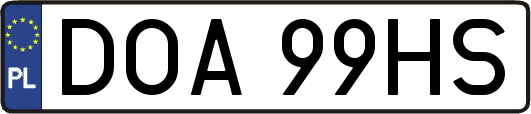 PL
DOA 99HS